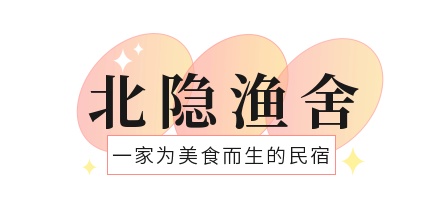 北隐渔舍

一家为美食而生的民宿